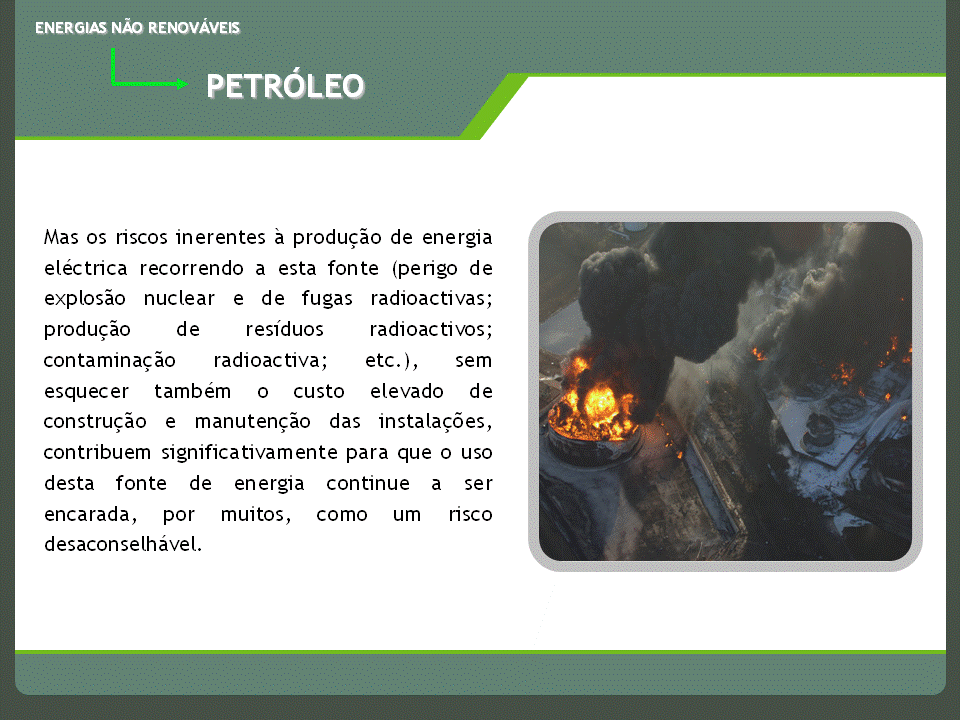 ENERGIAS NÃO RENOVÁVEIS

PETRÓLEO

Mas os riscos inerentes à produção de energia eléctrica recorrendo a esta fonte (perigo de explosão nuclear e de fugas radioactivas; produção de resíduos radioactivos; contaminação radioactiva; etc.), sem esquecer também o custo elevado de construção e manutenção das instalações, contribuem significativamente para que o uso desta fonte de energia continue a ser encarada, por muitos, como um risco desaconselhável.